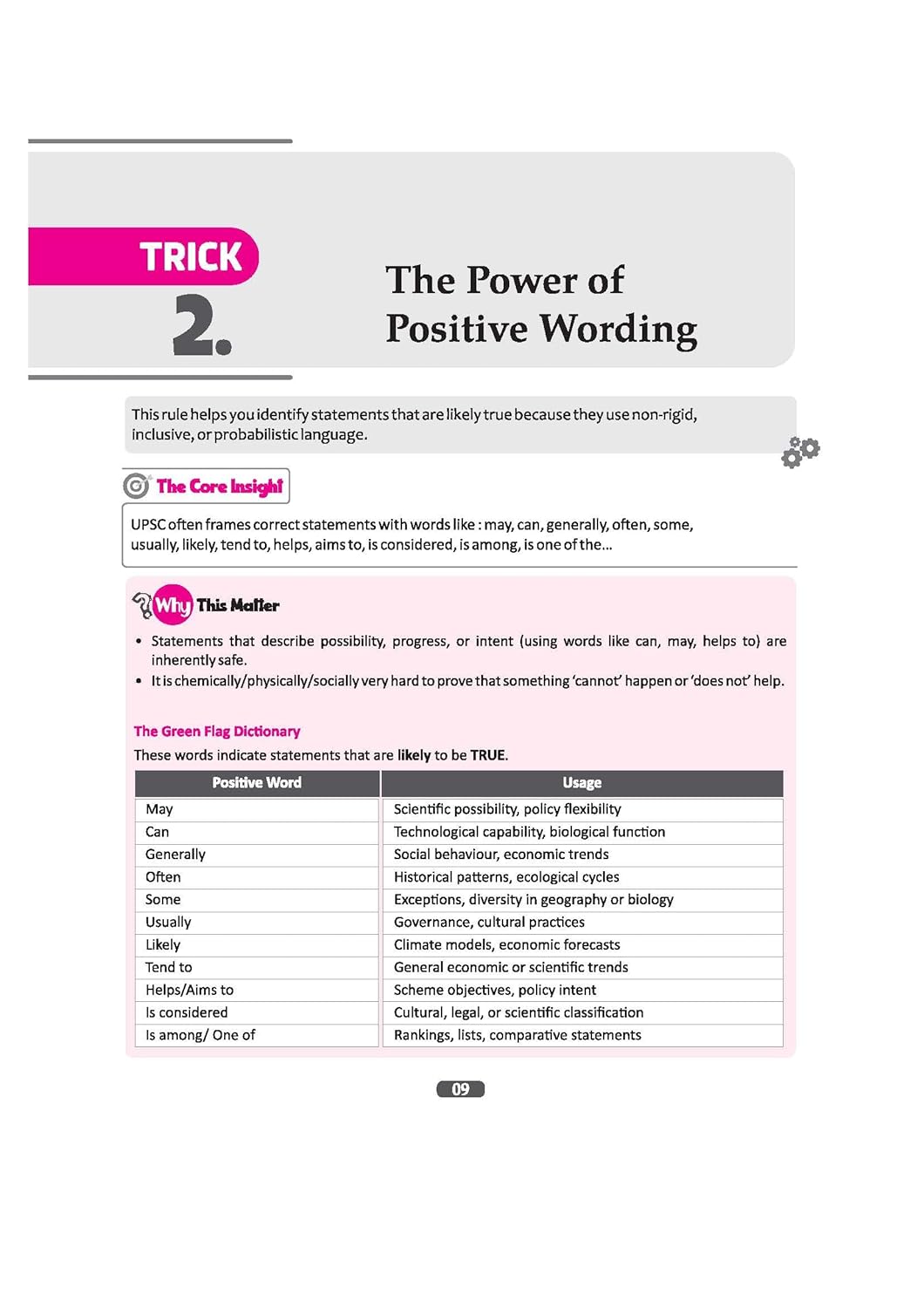 TRICK
2.

The Power of
Positive Wording

This rule helps you identify statements that are likely true because they use non-rigid, inclusive, or probabilistic language.

The Core Insight

UPSC often frames correct statements with words like : may, can, generally, often, some, usually, likely, tend to, helps, aims to, is considered, is among, is one of the...

Why This Matter

• Statements that describe possibility, progress, or intent (using words like can, may, helps to) are inherently safe.
• It is chemically/physically/socially very hard to prove that something 'cannot' happen or 'does not' help.

The Green Flag Dictionary

These words indicate statements that are likely to be TRUE.

| Positive Word | Usage |
|---|---|
| May | Scientific possibility, policy flexibility |
| Can | Technological capability, biological function |
| Generally | Social behaviour, economic trends |
| Often | Historical patterns, ecological cycles |
| Some | Exceptions, diversity in geography or biology |
| Usually | Governance, cultural practices |
| Likely | Climate models, economic forecasts |
| Tend to | General economic or scientific trends |
| Helps/Aims to | Scheme objectives, policy intent |
| Is considered | Cultural, legal, or scientific classification |
| Is among/ One of | Rankings, lists, comparative statements |

09